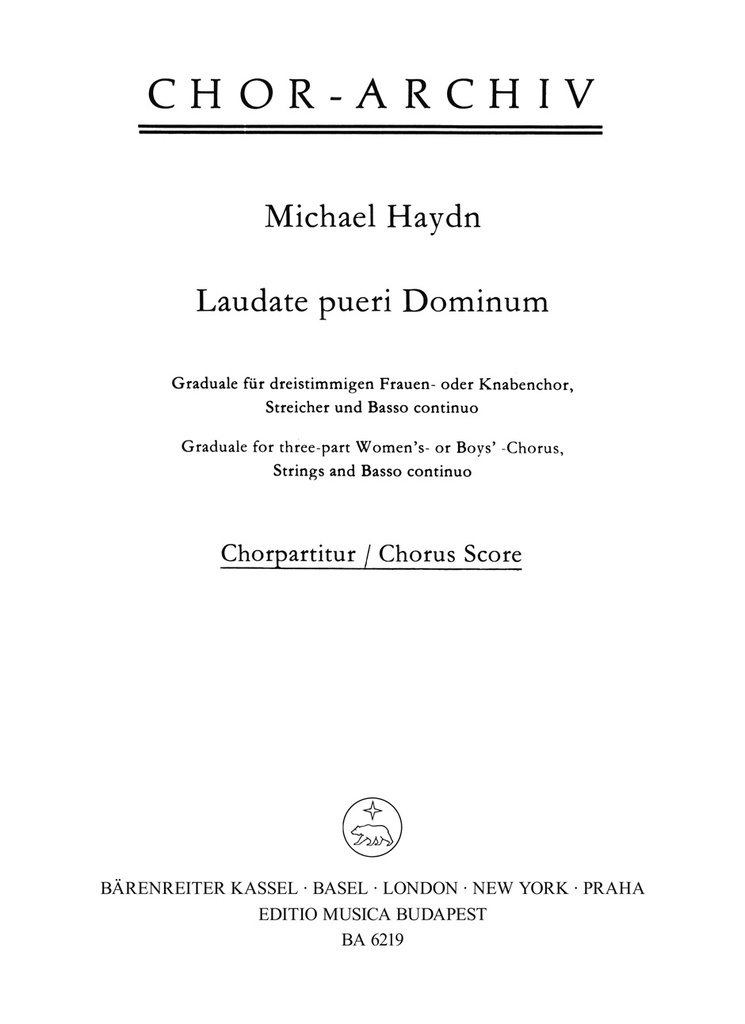 CHOR-ARCHIV

Michael Haydn

Laudate pueri Dominum

Graduale für dreistimmigen Frauen- oder Knabenchor, Streicher und Basso continuo

Graduale for three-part Women's- or Boys' -Chorus, Strings and Basso continuo

Chorpartitur / Chorus Score

BÄRENREITER KASSEL · BASEL · LONDON · NEW YORK · PRAHA
EDITIO MUSICA BUDAPEST
BA 6219